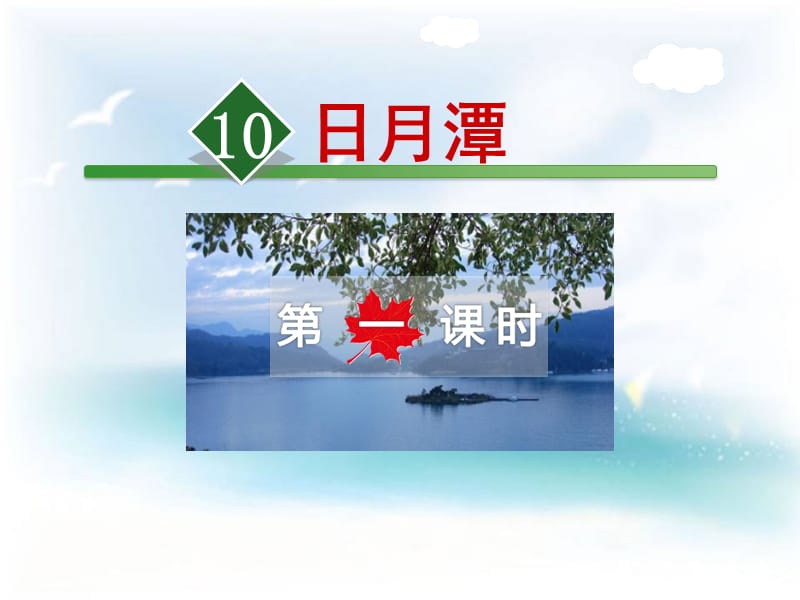 10 日月潭

第一课时